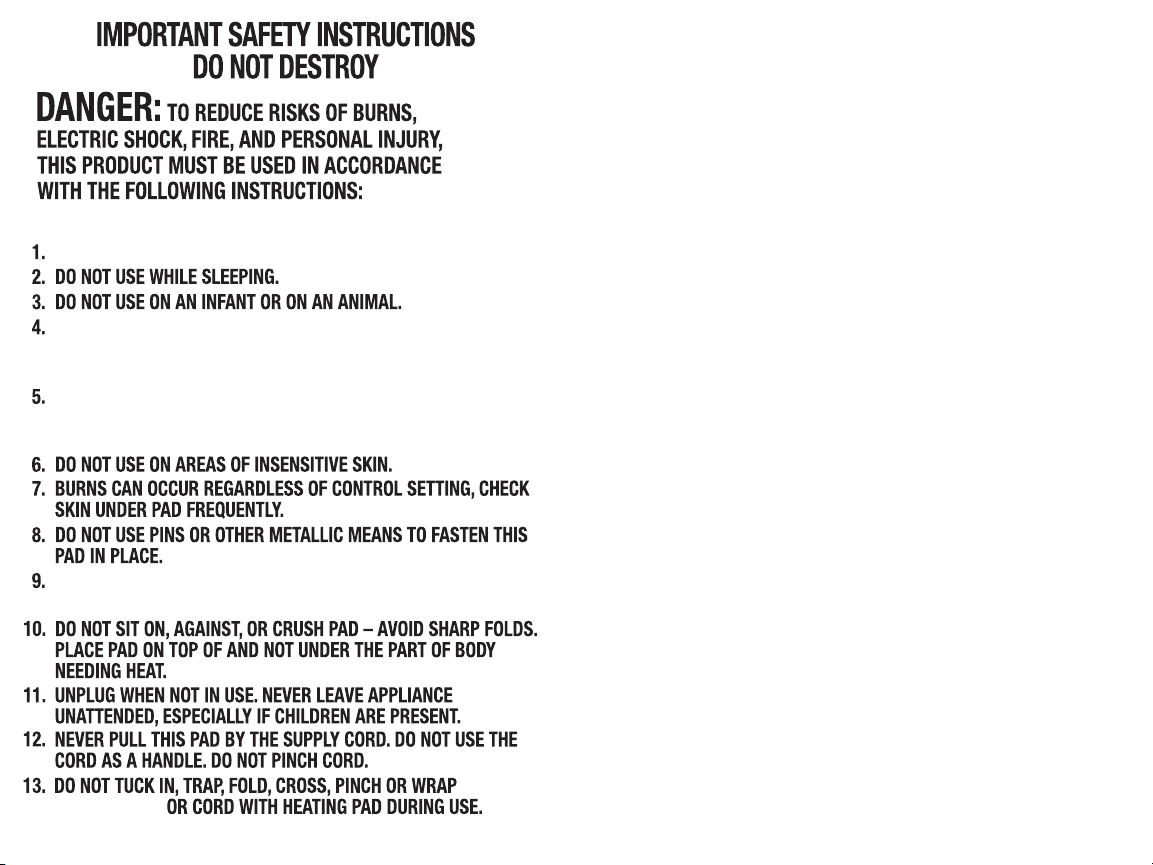 IMPORTANT SAFETY INSTRUCTIONS
DO NOT DESTROY

DANGER: TO REDUCE RISKS OF BURNS, ELECTRIC SHOCK, FIRE, AND PERSONAL INJURY, THIS PRODUCT MUST BE USED IN ACCORDANCE WITH THE FOLLOWING INSTRUCTIONS:

1.
2. DO NOT USE WHILE SLEEPING.
3. DO NOT USE ON AN INFANT OR ON AN ANIMAL.
4.

5.

6. DO NOT USE ON AREAS OF INSENSITIVE SKIN.
7. BURNS CAN OCCUR REGARDLESS OF CONTROL SETTING, CHECK SKIN UNDER PAD FREQUENTLY.
8. DO NOT USE PINS OR OTHER METALLIC MEANS TO FASTEN THIS PAD IN PLACE.
9.

10. DO NOT SIT ON, AGAINST, OR CRUSH PAD – AVOID SHARP FOLDS. PLACE PAD ON TOP OF AND NOT UNDER THE PART OF BODY NEEDING HEAT.
11. UNPLUG WHEN NOT IN USE. NEVER LEAVE APPLIANCE UNATTENDED, ESPECIALLY IF CHILDREN ARE PRESENT.
12. NEVER PULL THIS PAD BY THE SUPPLY CORD. DO NOT USE THE CORD AS A HANDLE. DO NOT PINCH CORD.
13. DO NOT TUCK IN, TRAP, FOLD, CROSS, PINCH OR WRAP OR CORD WITH HEATING PAD DURING USE.